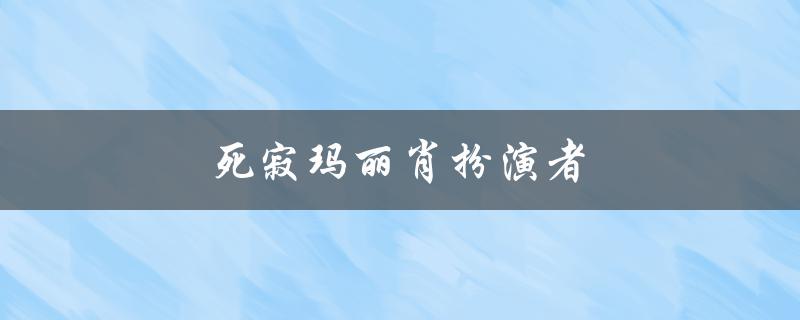 死寂玛丽肖扮演者